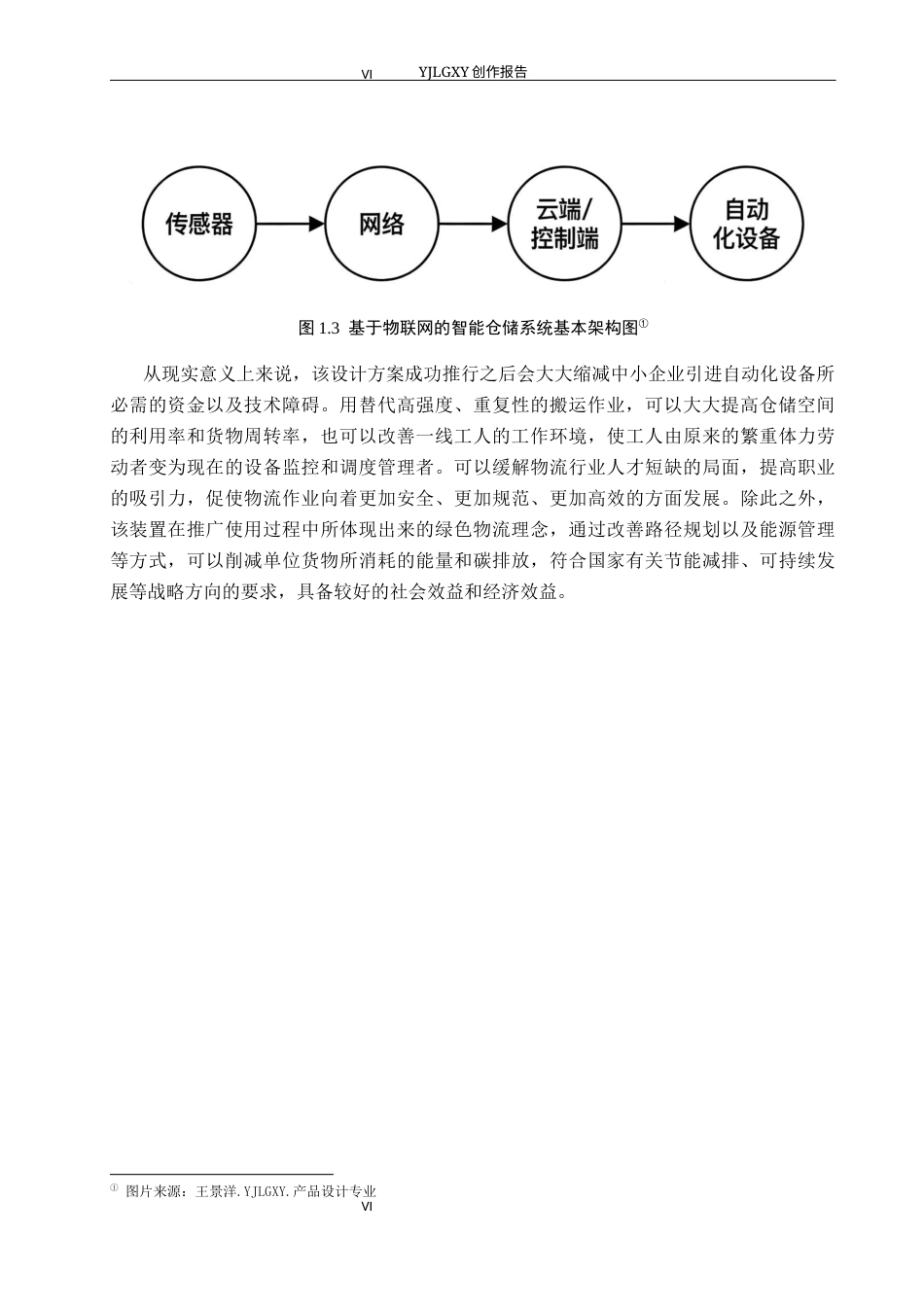 VI YJLGXY创作报告

传感器

网络

云端/控制端

自动化设备

图1.3 基于物联网的智能仓储系统基本架构图$^{①}$

从现实意义上来说，该设计方案成功推行之后会大大缩减中小企业引进自动化设备所必需的资金以及技术障碍。用替代高强度、重复性的搬运作业，可以大大提高仓储空间的利用率和货物周转率，也可以改善一线工人的工作环境，使工人由原来的繁重体力劳动者变为现在的设备监控和调度管理者。可以缓解物流行业人才短缺的局面，提高职业的吸引力，促使物流作业向着更加安全、更加规范、更加高效的方面发展。除此之外，该装置在推广使用过程中所体现出来的绿色物流理念，通过改善路径规划以及能源管理等方式，可以削减单位货物所消耗的能量和碳排放，符合国家有关节能减排、可持续发展等战略方向的要求，具备较好的社会效益和经济效益。

$^{①}$ 图片来源：王景洋.YJLGXY.产品设计专业

VI